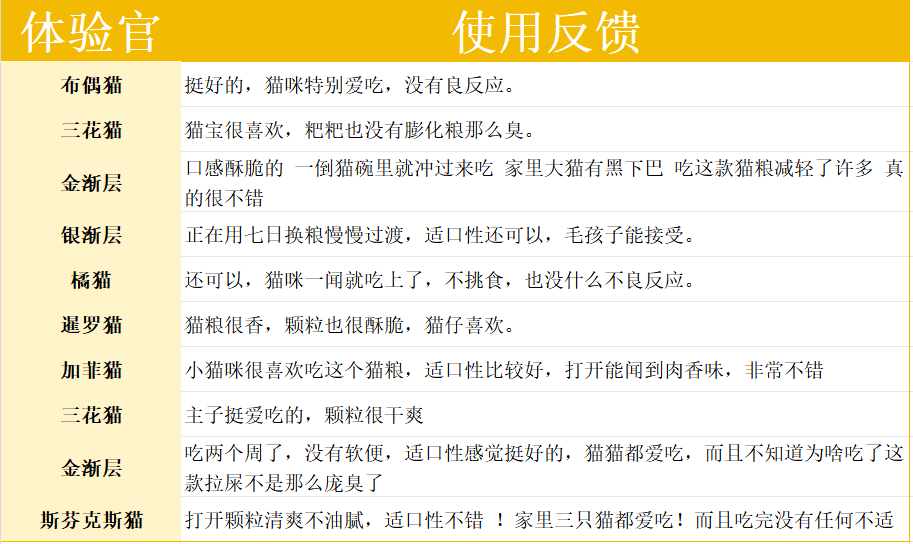 | 体验官 | 使用反馈 |
|---|---|
| 布偶猫 | 挺好的，猫咪特别爱吃，没有良反应。 |
| 三花猫 | 猫宝很喜欢，粑粑也没有膨化粮那么臭。 |
| 金渐层 | 口感酥脆的 一倒猫碗里就冲过来吃 家里大猫有黑下巴 吃这款猫粮减轻了许多 真的很不错 |
| 银渐层 | 正在用七日换粮慢慢过渡，适口性还可以，毛孩子能接受。 |
| 橘猫 | 还可以，猫咪一闻就吃上了，不挑食，也没什么不良反应。 |
| 暹罗猫 | 猫粮很香，颗粒也很酥脆，猫仔喜欢。 |
| 加菲猫 | 小猫咪很喜欢吃这个猫粮，适口性比较好，打开能闻到肉香味，非常不错 |
| 三花猫 | 主子挺爱吃的，颗粒很干爽 |
| 金渐层 | 吃两个周了，没有软便，适口性感觉挺好的，猫猫都爱吃，而且不知道为啥吃了这款拉屎不是那么庞臭了 |
| 斯芬克斯猫 | 打开颗粒清爽不油腻，适口性不错 ！家里三只猫都爱吃！而且吃完没有任何不适 |